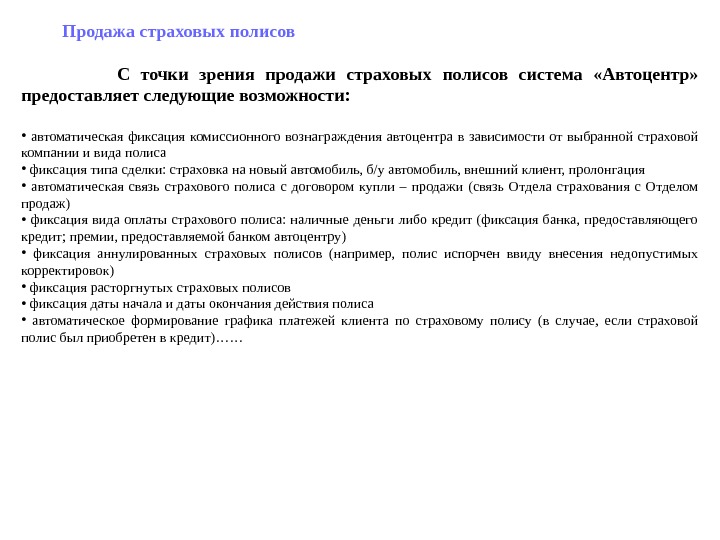 Продажа страховых полисов

С точки зрения продажи страховых полисов система «Автоцентр» предоставляет следующие возможности:

• автоматическая фиксация комиссионного вознаграждения автоцентра в зависимости от выбранной страховой компании и вида полиса
• фиксация типа сделки: страховка на новый автомобиль, б/у автомобиль, внешний клиент, пролонгация
• автоматическая связь страхового полиса с договором купли – продажи (связь Отдела страхования с Отделом продаж)
• фиксация вида оплаты страхового полиса: наличные деньги либо кредит (фиксация банка, предоставляющего кредит; премии, предоставляемой банком автоцентру)
• фиксация аннулированных страховых полисов (например, полис испорчен ввиду внесения недопустимых корректировок)
• фиксация расторгнутых страховых полисов
• фиксация даты начала и даты окончания действия полиса
• автоматическое формирование графика платежей клиента по страховому полису (в случае, если страховой полис был приобретен в кредит)……